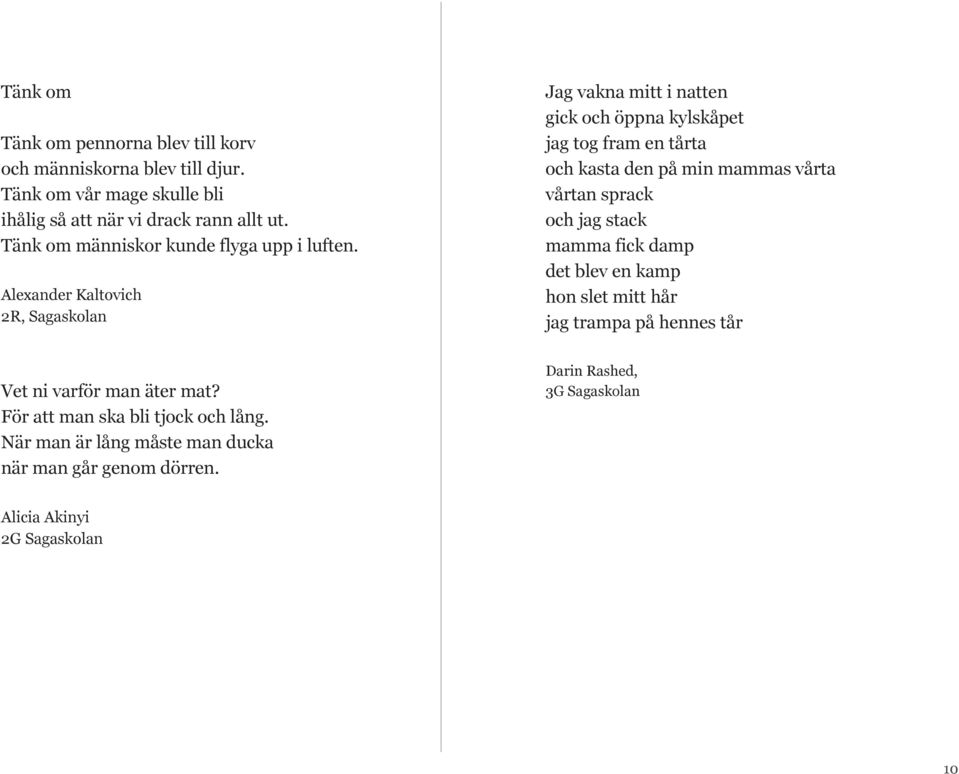 Tänk om

Tänk om pennorna blev till korv
och människorna blev till djur.
Tänk om vår mage skulle bli
ihålig så att när vi drack rann allt ut.
Tänk om människor kunde flyga upp i luften.

Alexander Kaltovich
2R, Sagaskolan

Vet ni varför man äter mat?
För att man ska bli tjock och lång.
När man är lång måste man ducka
när man går genom dörren.

Alicia Akinyi
2G Sagaskolan

Jag vakna mitt i natten
gick och öppna kylskåpet
jag tog fram en tårta
och kasta den på min mammas vårta
vårtan sprack
och jag stack
mamma fick damp
det blev en kamp
hon slet mitt hår
jag trampa på hennes tår

Darin Rashed,
3G Sagaskolan

10